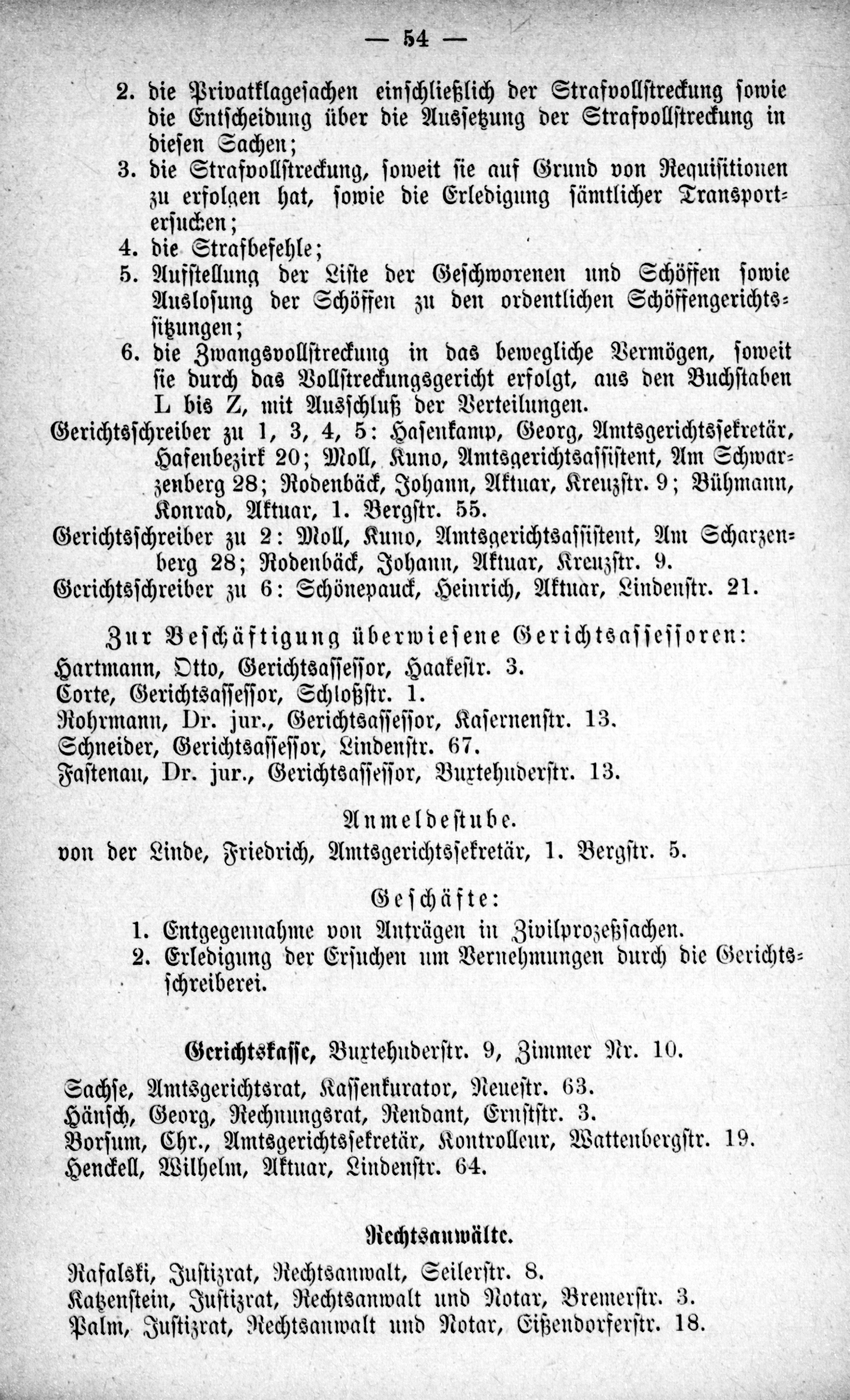 — 54 —

2. die Privatklagesachen einschließlich der Strafvollstreckung sowie die Entscheidung über die Aussetzung der Strafvollstreckung in diesen Sachen;
3. die Strafvollstreckung, soweit sie auf Grund von Requisitionen zu erfolgen hat, sowie die Erledigung sämtlicher Transportersuchen;
4. die Strafbefehle;
5. Aufstellung der Liste der Geschworenen und Schöffen sowie Auslosung der Schöffen zu den ordentlichen Schöffengerichtssitzungen;
6. die Zwangsvollstreckung in das bewegliche Vermögen, soweit sie durch das Vollstreckungsgericht erfolgt, aus den Buchstaben L bis Z, mit Ausschluß der Verteilungen.

Gerichtsschreiber zu 1, 3, 4, 5: Hasenkamp, Georg, Amtsgerichtssekretär, Hafenbezirk 20; Moll, Kuno, Amtsgerichtsassistent, Am Schwarzenberg 28; Rodenbäck, Johann, Aktuar, Kreuzstr. 9; Bühmann, Konrad, Aktuar, 1. Bergstr. 55.
Gerichtsschreiber zu 2: Moll, Kuno, Amtsgerichtsassistent, Am Scharzenberg 28; Rodenbäck, Johann, Aktuar, Kreuzstr. 9.
Gerichtsschreiber zu 6: Schönepauck, Heinrich, Aktuar, Lindenstr. 21.

Zur Beschäftigung überwiesene Gerichtsassessoren:
Hartmann, Otto, Gerichtsassessor, Haakestr. 3.
Corte, Gerichtsassessor, Schloßstr. 1.
Rohrmann, Dr. jur., Gerichtsassessor, Kasernenstr. 13.
Schneider, Gerichtsassessor, Lindenstr. 67.
Fastenau, Dr. jur., Gerichtsassessor, Buxtehuderstr. 13.

Anmeldestube.
von der Linde, Friedrich, Amtsgerichtssekretär, 1. Bergstr. 5.

Geschäfte:
1. Entgegennahme von Anträgen in Zivilprozeßsachen.
2. Erledigung der Ersuchen um Vernehmungen durch die Gerichtsschreiberei.

Gerichtskasse, Buxtehuderstr. 9, Zimmer Nr. 10.

Sachse, Amtsgerichtsrat, Kassenkurator, Neuestr. 63.
Hänsch, Georg, Rechnungsrat, Rendant, Ernststr. 3.
Borsum, Chr., Amtsgerichtssekretär, Kontrolleur, Wattenbergstr. 19.
Henckell, Wilhelm, Aktuar, Lindenstr. 64.

Rechtsanwälte.

Rafalski, Justizrat, Rechtsanwalt, Seilerstr. 8.
Katzenstein, Justizrat, Rechtsanwalt und Notar, Bremerstr. 3.
Palm, Justizrat, Rechtsanwalt und Notar, Eißendorferstr. 18.